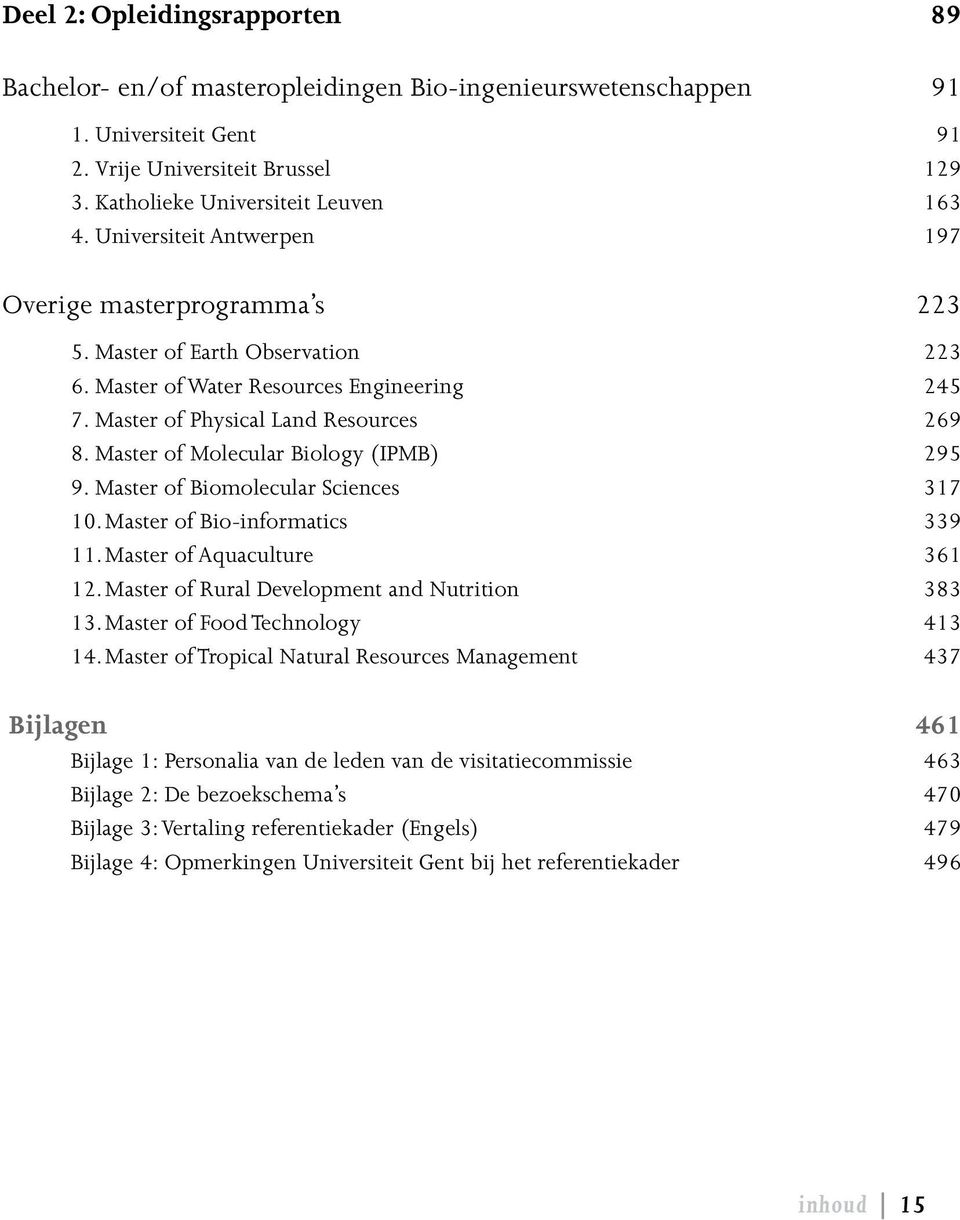 Deel 2: Opleidingsrapporten 89

Bachelor- en/of masteropleidingen Bio-ingenieurswetenschappen 91

1. Universiteit Gent 91
2. Vrije Universiteit Brussel 129
3. Katholieke Universiteit Leuven 163
4. Universiteit Antwerpen 197

Overige masterprogramma's 223

5. Master of Earth Observation 223
6. Master of Water Resources Engineering 245
7. Master of Physical Land Resources 269
8. Master of Molecular Biology (IPMB) 295
9. Master of Biomolecular Sciences 317
10. Master of Bio-informatics 339
11. Master of Aquaculture 361
12. Master of Rural Development and Nutrition 383
13. Master of Food Technology 413
14. Master of Tropical Natural Resources Management 437

Bijlagen 461

Bijlage 1: Personalia van de leden van de visitatiecommissie 463
Bijlage 2: De bezoekschema's 470
Bijlage 3: Vertaling referentiekader (Engels) 479
Bijlage 4: Opmerkingen Universiteit Gent bij het referentiekader 496

inhoud 15